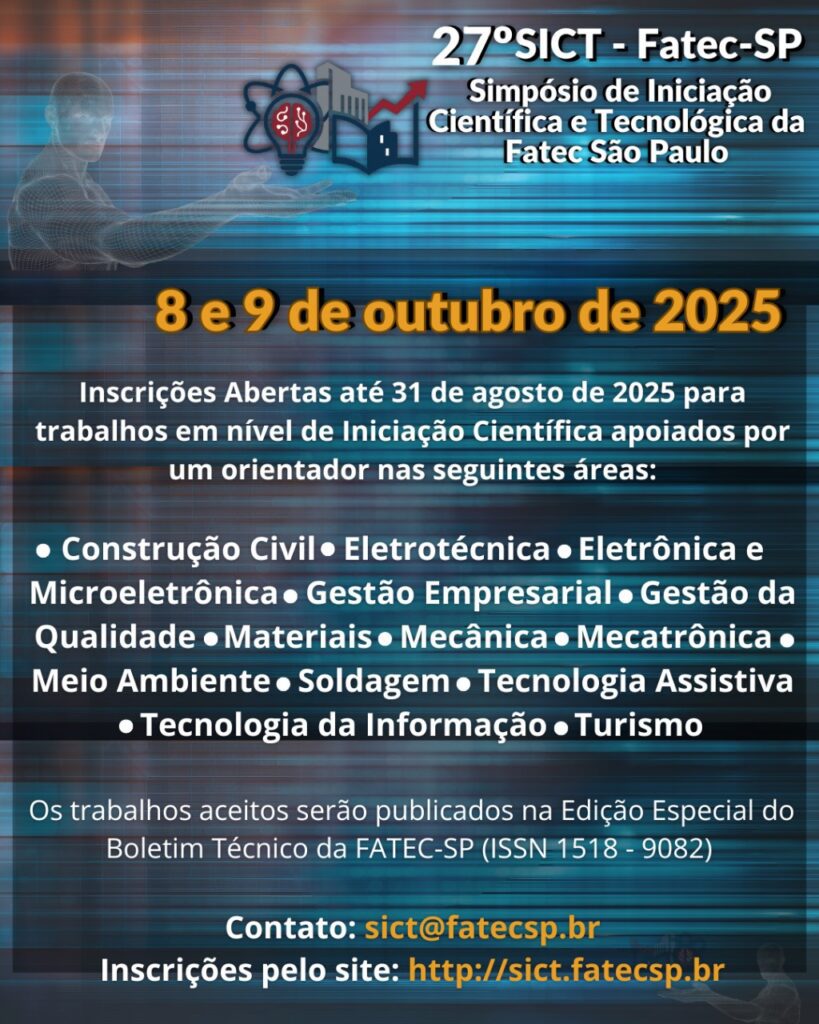 27ºSICT - Fatec-SP
Simpósio de Iniciação Científica e Tecnológica da Fatec São Paulo

8 e 9 de outubro de 2025

Inscrições Abertas até 31 de agosto de 2025 para trabalhos em nível de Iniciação Científica apoiados por um orientador nas seguintes áreas:

• Construção Civil • Eletrotécnica • Eletrônica e Microeletrônica • Gestão Empresarial • Gestão da Qualidade • Materiais • Mecânica • Mecatrônica • Meio Ambiente • Soldagem • Tecnologia Assistiva • Tecnologia da Informação • Turismo

Os trabalhos aceitos serão publicados na Edição Especial do Boletim Técnico da FATEC-SP (ISSN 1518 - 9082)

Contato: sict@fatecsp.br
Inscrições pelo site: http://sict.fatecsp.br